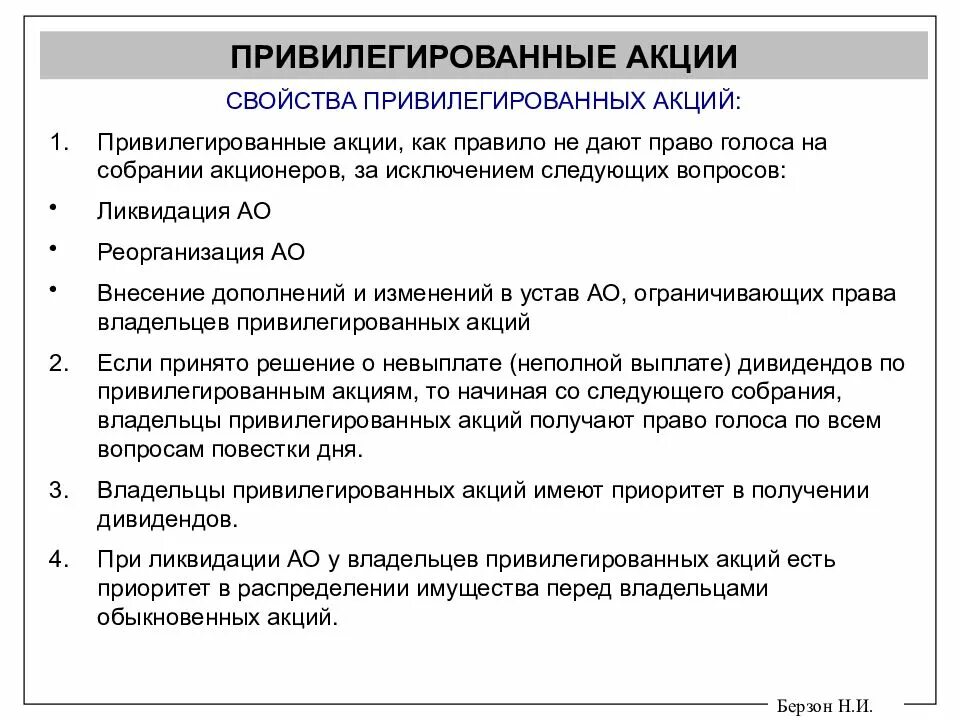 ПРИВИЛЕГИРОВАННЫЕ АКЦИИ

СВОЙСТВА ПРИВИЛЕГИРОВАННЫХ АКЦИЙ:

1. Привилегированные акции, как правило не дают право голоса на собрании акционеров, за исключением следующих вопросов:

• Ликвидация АО

• Реорганизация АО

• Внесение дополнений и изменений в устав АО, ограничивающих права владельцев привилегированных акций

2. Если принято решение о невыплате (неполной выплате) дивидендов по привилегированным акциям, то начиная со следующего собрания, владельцы привилегированных акций получают право голоса по всем вопросам повестки дня.

3. Владельцы привилегированных акций имеют приоритет в получении дивидендов.

4. При ликвидации АО у владельцев привилегированных акций есть приоритет в распределении имущества перед владельцами обыкновенных акций.

Берзон Н.И.